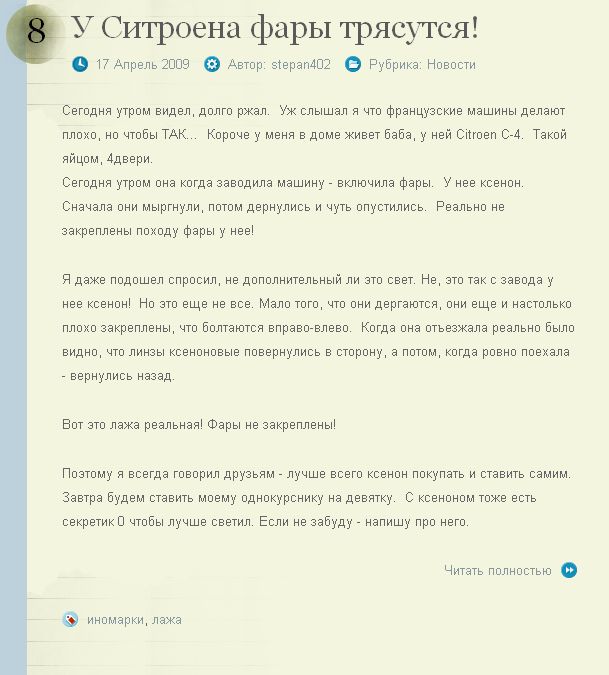 8 У Ситроена фары трясутся!

17 Апрель 2009 Автор: stepan402 Рубрика: Новости

Сегодня утром видел, долго ржал. Уж слышал я что французские машины делают плохо, но чтобы ТАК... Короче у меня в доме живет баба, у ней Citroen C-4. Такой яйцом, 4двери.
Сегодня утром она когда заводила машину - включила фары. У нее ксенон. Сначала они мыргнули, потом дернулись и чуть опустились. Реально не закреплены походу фары у нее!

Я даже подошел спросил, не дополнительный ли это свет. Не, это так с завода у нее ксенон! Но это еще не все. Мало того, что они дергаются, они еще и настолько плохо закреплены, что болтаются вправо-влево. Когда она отъезжала реально было видно, что линзы ксеноновые повернулись в сторону, а потом, когда ровно поехала - вернулись назад.

Вот это лажа реальная! Фары не закреплены!

Поэтому я всегда говорил друзьям - лучше всего ксенон покупать и ставить самим. Завтра будем ставить моему однокурснику на девятку. С ксеноном тоже есть секретик 0 чтобы лучше светил. Если не забуду - напишу про него.

Читать полностью

иномарки, лажа